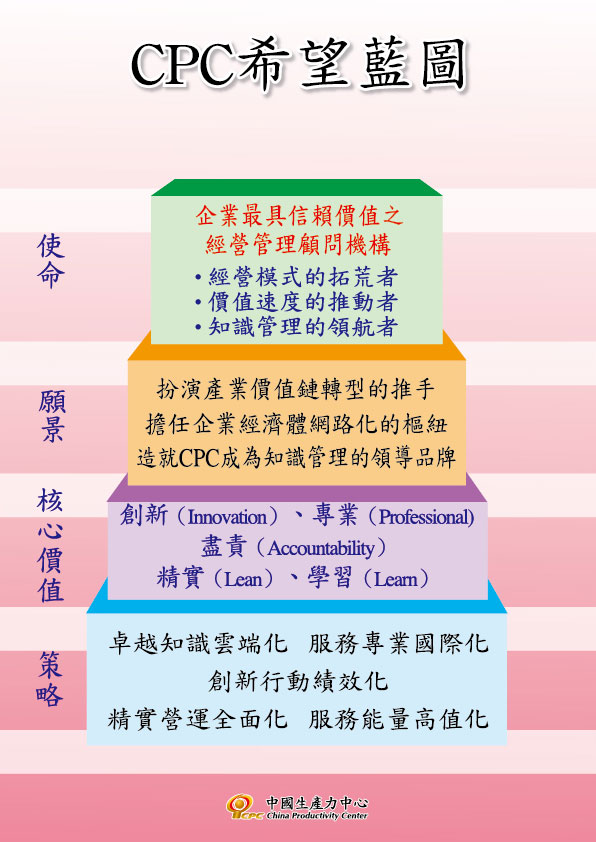 CPC希望藍圖

使命

企業最具信賴價值之
經營管理顧問機構
• 經營模式的拓荒者
• 價值速度的推動者
• 知識管理的領航者

願景

扮演產業價值鏈轉型的推手
擔任企業經濟體網路化的樞紐
造就CPC成為知識管理的領導品牌

核心價值

創新（Innovation）、專業（Professional）
盡責（Accountability）
精實（Lean）、學習（Learn）

策略

卓越知識雲端化 服務專業國際化
創新行動績效化
精實營運全面化 服務能量高值化

CPC 中國生產力中心 China Productivity Center